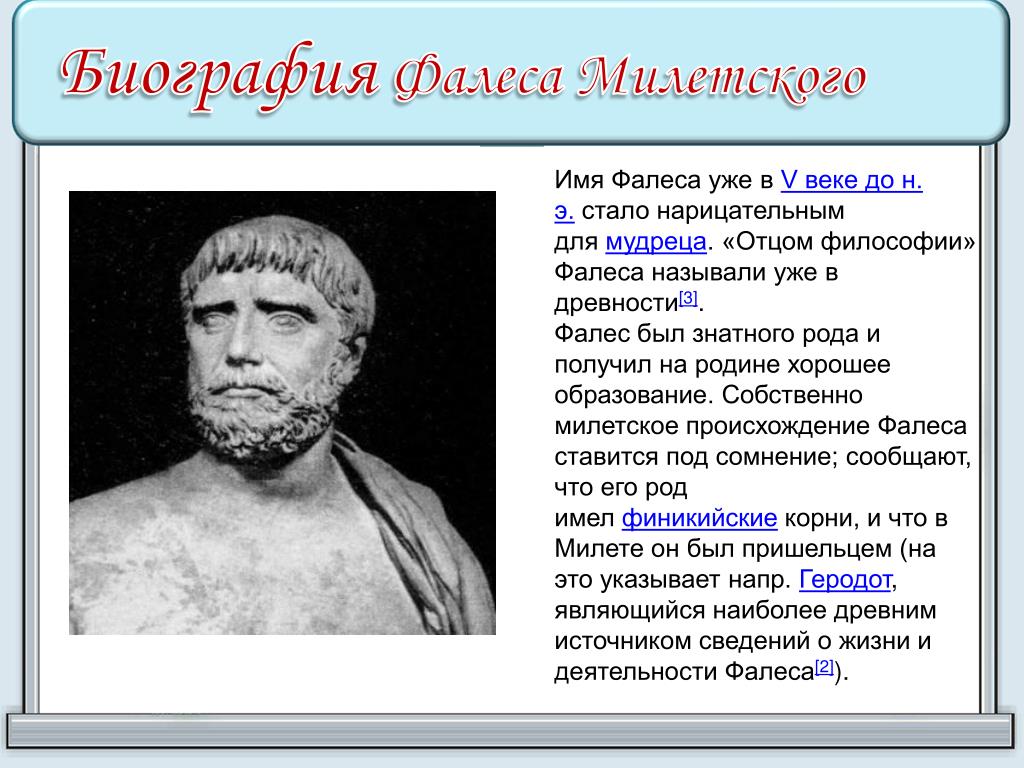 Биография Фалеса Милетского

Имя Фалеса уже в V веке до н. э. стало нарицательным для мудреца. «Отцом философии» Фалеса называли уже в древности[3].
Фалес был знатного рода и получил на родине хорошее образование. Собственно милетское происхождение Фалеса ставится под сомнение; сообщают, что его род имел финикийские корни, и что в Милете он был пришельцем (на это указывает напр. Геродот, являющийся наиболее древним источником сведений о жизни и деятельности Фалеса[2]).